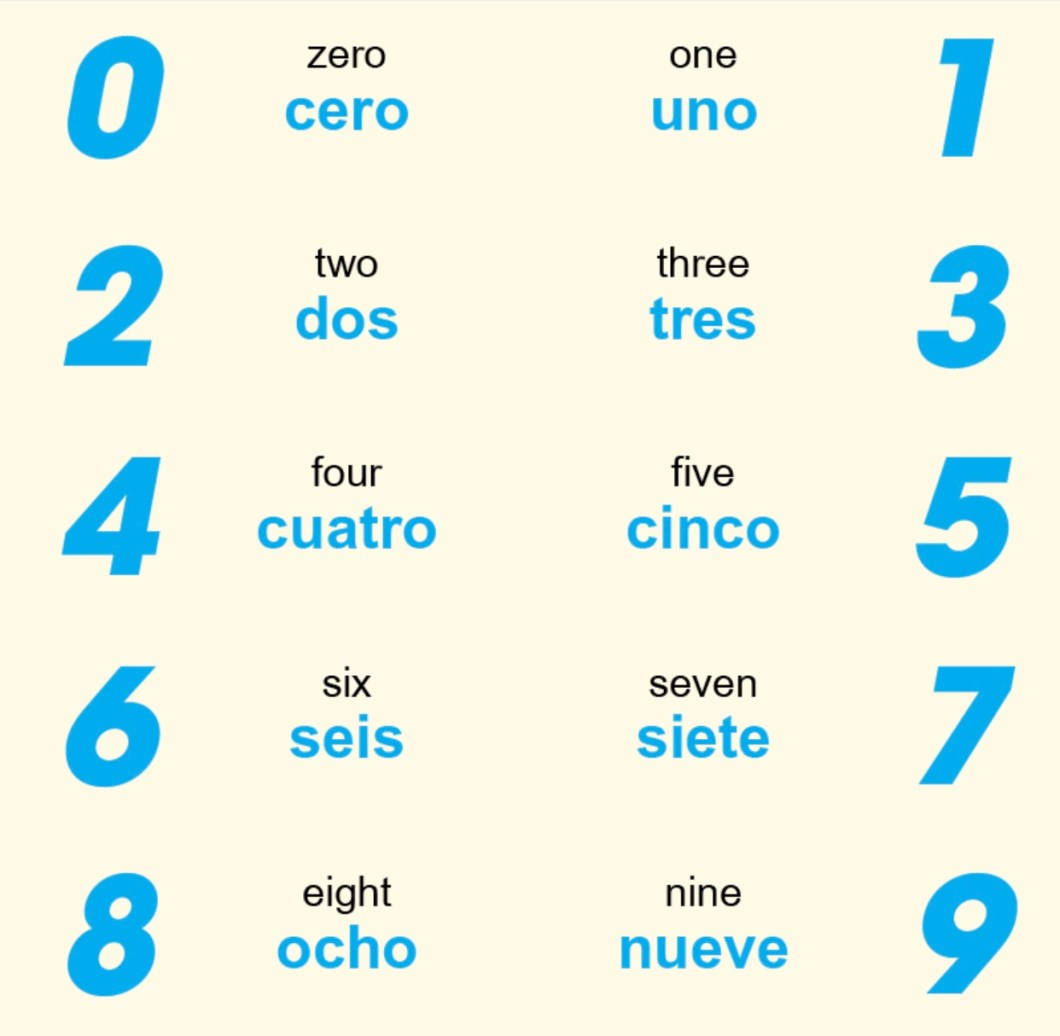 0
zero
cero

one
uno
1

2
two
dos

three
tres
3

4
four
cuatro

five
cinco
5

6
six
seis

seven
siete
7

8
eight
ocho

nine
nueve
9